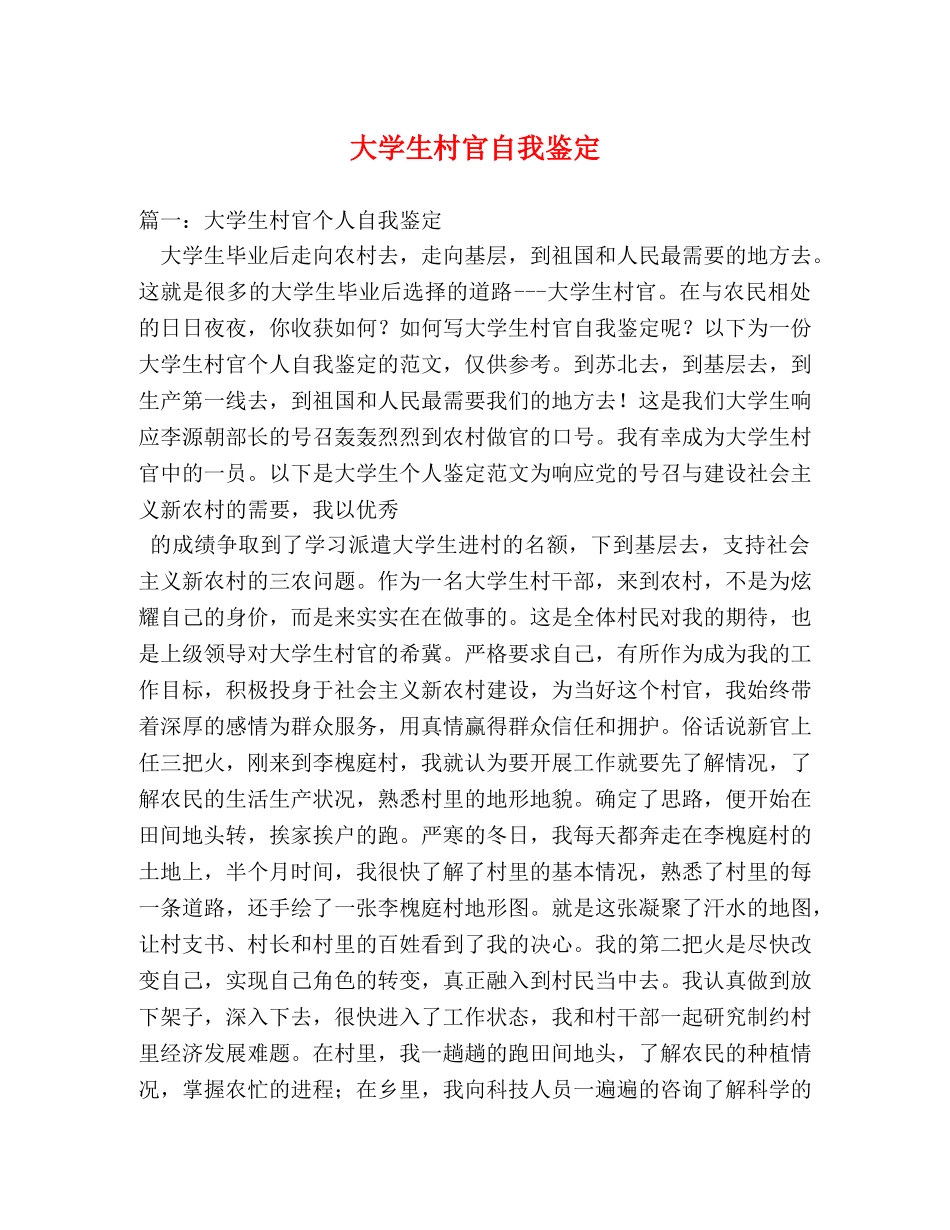 大学生村官自我鉴定

篇一：大学生村官个人自我鉴定

大学生毕业后走向农村去，走向基层，到祖国和人民最需要的地方去。这就是很多的大学生毕业后选择的道路---大学生村官。在与农民相处的日日夜夜，你收获如何？如何写大学生村官自我鉴定呢？以下为一份大学生村官个人自我鉴定的范文，仅供参考。到苏北去，到基层去，到生产第一线去，到祖国和人民最需要我们的地方去！这是我们大学生响应李源朝部长的号召轰轰烈烈到农村做官的口号。我有幸成为大学生村官中的一员。以下是大学生个人鉴定范文为响应党的号召与建设社会主义新农村的需要，我以优秀

的成绩争取到了学习派遣大学生进村的名额，下到基层去，支持社会主义新农村的三农问题。作为一名大学生村干部，来到农村，不是为炫耀自己的身价，而是来实实在在做事的。这是全体村民对我的期待，也是上级领导对大学生村官的希冀。严格要求自己，有所作为成为我的工作目标，积极投身于社会主义新农村建设，为当好这个村官，我始终带着深厚的感情为群众服务，用真情赢得群众信任和拥护。俗话说新官上任三把火，刚来到李槐庭村，我就认为要开展工作就要先了解情况，了解农民的生活生产状况，熟悉村里的地形地貌。确定了思路，便开始在田间地头转，挨家挨户的跑。严寒的冬日，我每天都奔走在李槐庭村的土地上，半个月时间，我很快了解了村里的基本情况，熟悉了村里的每一条道路，还手绘了一张李槐庭村地形图。就是这张凝聚了汗水的地图，让村支书、村长和村里的百姓看到了我的决心。我的第二把火是尽快改变自己，实现自己角色的转变，真正融入到村民当中去。我认真做到放下架子，深入下去，很快进入了工作状态，我和村干部一起研究制约村里经济发展难题。在村里，我一趟趟的跑田间地头，了解农民的种植情况，掌握农忙的进程；在乡里，我向科技人员一遍遍的咨询了解科学的